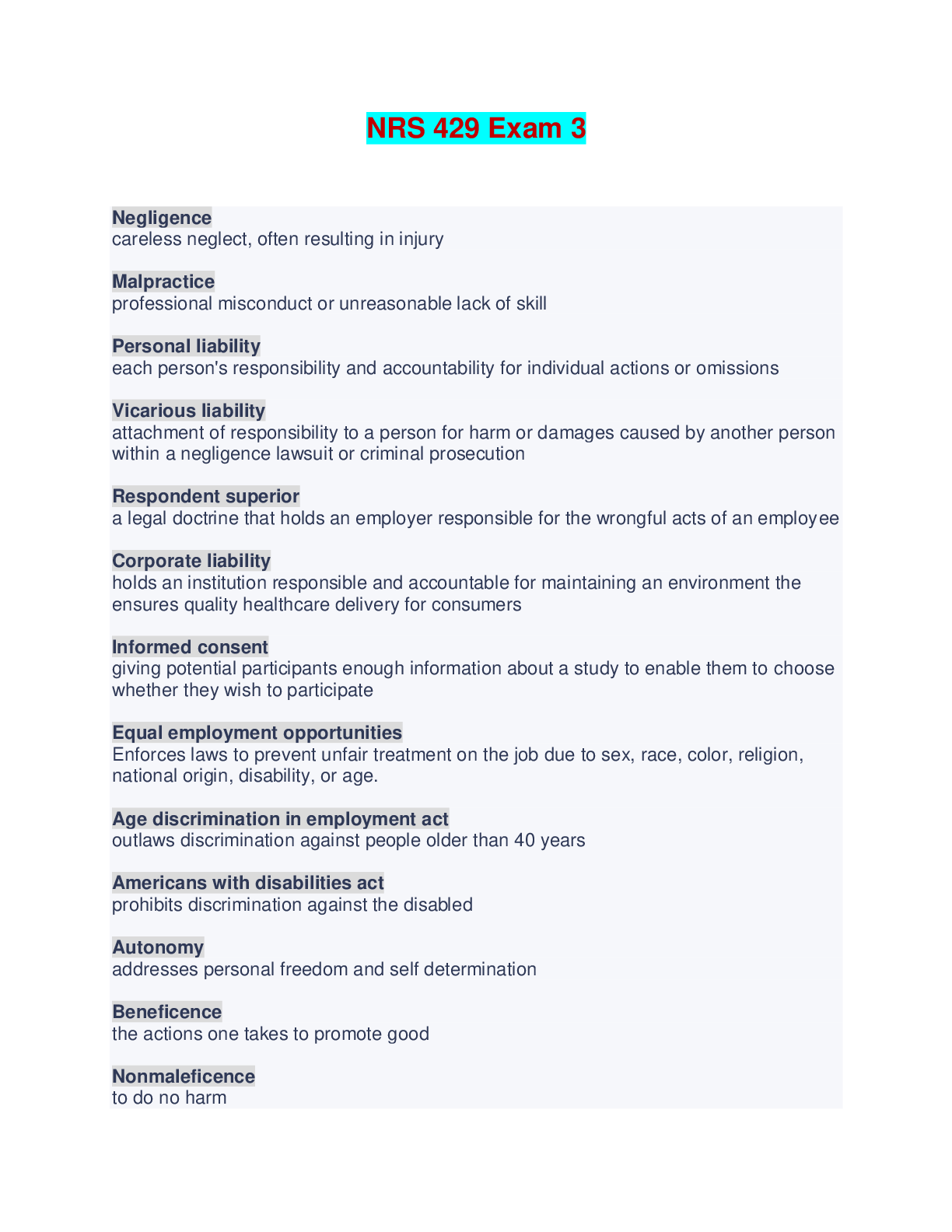 NRS 429 Exam 3

Negligence
careless neglect, often resulting in injury

Malpractice
professional misconduct or unreasonable lack of skill

Personal liability
each person's responsibility and accountability for individual actions or omissions

Vicarious liability
attachment of responsibility to a person for harm or damages caused by another person within a negligence lawsuit or criminal prosecution

Respondent superior
a legal doctrine that holds an employer responsible for the wrongful acts of an employee

Corporate liability
holds an institution responsible and accountable for maintaining an environment the ensures quality healthcare delivery for consumers

Informed consent
giving potential participants enough information about a study to enable them to choose whether they wish to participate

Equal employment opportunities
Enforces laws to prevent unfair treatment on the job due to sex, race, color, religion, national origin, disability, or age.

Age discrimination in employment act
outlaws discrimination against people older than 40 years

Americans with disabilities act
prohibits discrimination against the disabled

Autonomy
addresses personal freedom and self determination

Beneficence
the actions one takes to promote good

Nonmaleficence
to do no harm